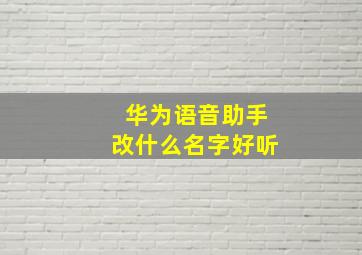 华为语音助手
改什么名字好听